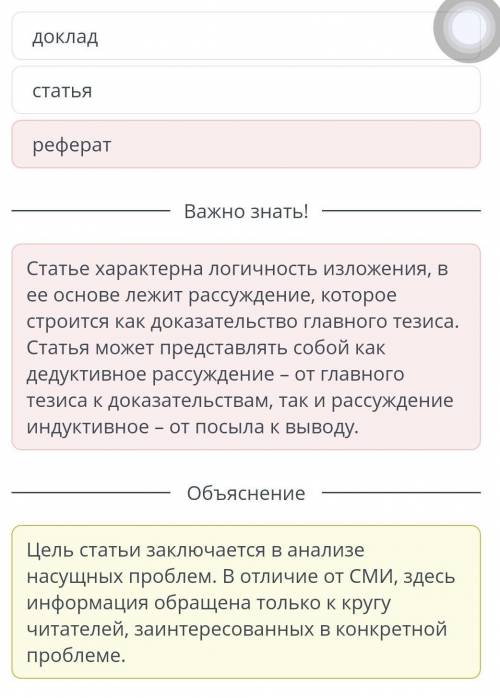 доклад

статья

реферат

Важно знать!

Статье характерна логичность изложения, в ее основе лежит рассуждение, которое строится как доказательство главного тезиса. Статья может представлять собой как дедуктивное рассуждение – от главного тезиса к доказательствам, так и рассуждение индуктивное – от посыла к выводу.

Объяснение

Цель статьи заключается в анализе насущных проблем. В отличие от СМИ, здесь информация обращена только к кругу читателей, заинтересованных в конкретной проблеме.